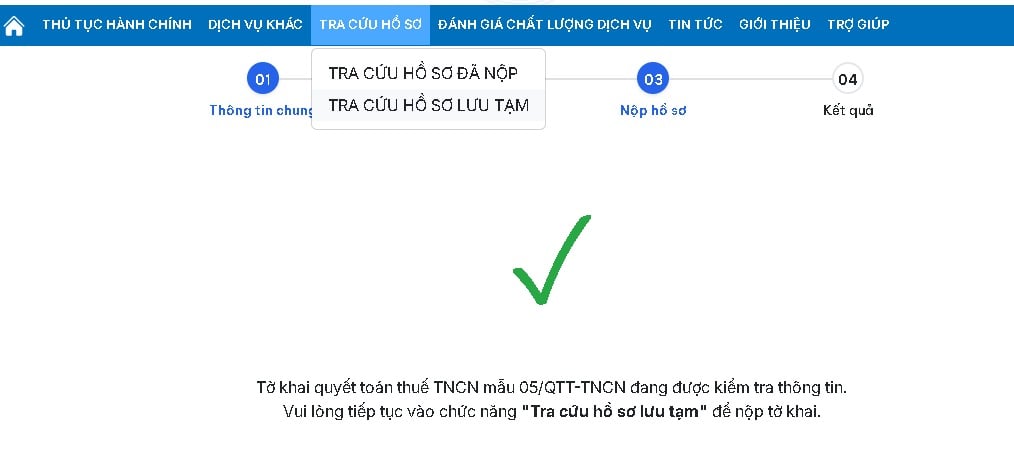 THỦ TỤC HÀNH CHÍNH DỊCH VỤ KHÁC TRA CỨU HỒ SƠ ĐÁNH GIÁ CHẤT LƯỢNG DỊCH VỤ TIN TỨC GIỚI THIỆU TRỢ GIÚP

TRA CỨU HỒ SƠ ĐÃ NỘP
TRA CỨU HỒ SƠ LƯU TẠM

01
Thông tin chung

03
Nộp hồ sơ

04
Kết quả

Tờ khai quyết toán thuế TNCN mẫu 05/QTT-TNCN đang được kiểm tra thông tin.
Vui lòng tiếp tục vào chức năng "Tra cứu hồ sơ lưu tạm" để nộp tờ khai.